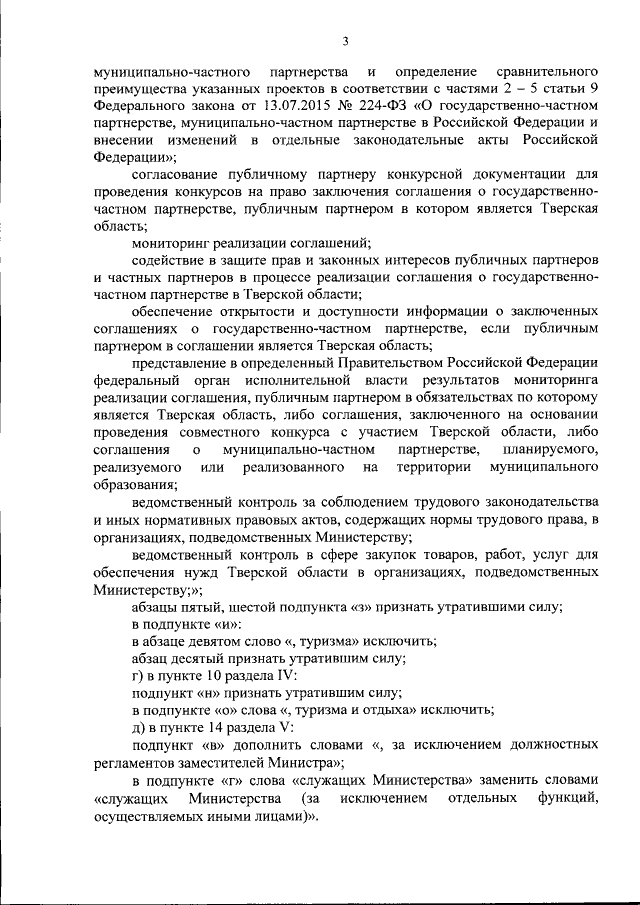 3

муниципально-частного партнерства и определение сравнительного преимущества указанных проектов в соответствии с частями 2 – 5 статьи 9 Федерального закона от 13.07.2015 № 224-ФЗ «О государственно-частном партнерстве, муниципально-частном партнерстве в Российской Федерации и внесении изменений в отдельные законодательные акты Российской Федерации»;

согласование публичному партнеру конкурсной документации для проведения конкурсов на право заключения соглашения о государственно-частном партнерстве, публичным партнером в котором является Тверская область;

мониторинг реализации соглашений;

содействие в защите прав и законных интересов публичных партнеров и частных партнеров в процессе реализации соглашения о государственно-частном партнерстве в Тверской области;

обеспечение открытости и доступности информации о заключенных соглашениях о государственно-частном партнерстве, если публичным партнером в соглашении является Тверская область;

представление в определенный Правительством Российской Федерации федеральный орган исполнительной власти результатов мониторинга реализации соглашения, публичным партнером в обязательствах по которому является Тверская область, либо соглашения, заключенного на основании проведения совместного конкурса с участием Тверской области, либо соглашения о муниципально-частном партнерстве, планируемого, реализуемого или реализованного на территории муниципального образования;

ведомственный контроль за соблюдением трудового законодательства и иных нормативных правовых актов, содержащих нормы трудового права, в организациях, подведомственных Министерству;

ведомственный контроль в сфере закупок товаров, работ, услуг для обеспечения нужд Тверской области в организациях, подведомственных Министерству;»;

абзацы пятый, шестой подпункта «з» признать утратившими силу;

в подпункте «и»:

в абзаце девятом слово «, туризма» исключить;

абзац десятый признать утратившим силу;

г) в пункте 10 раздела IV:

подпункт «н» признать утратившим силу;

в подпункте «о» слова «, туризма и отдыха» исключить;

д) в пункте 14 раздела V:

подпункт «в» дополнить словами «, за исключением должностных регламентов заместителей Министра»;

в подпункте «г» слова «служащих Министерства» заменить словами «служащих Министерства (за исключением отдельных функций, осуществляемых иными лицами)».